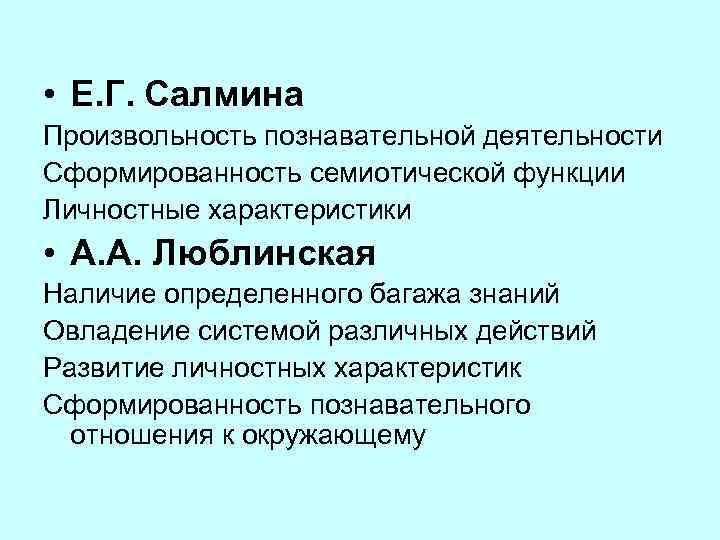 • Е.Г. Салмина

Произвольность познавательной деятельности

Сформированность семиотической функции

Личностные характеристики

• А.А. Люблинская

Наличие определенного багажа знаний

Овладение системой различных действий

Развитие личностных характеристик

Сформированность познавательного отношения к окружающему